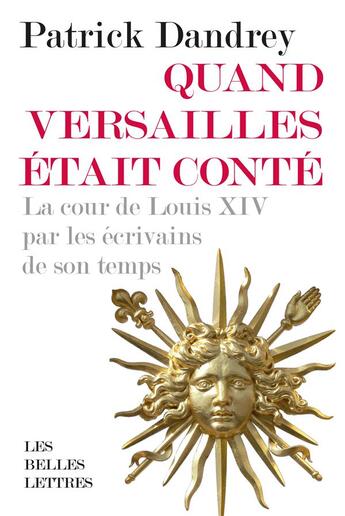 Patrick Dandrey

QUAND VERSAILLES ÉTAIT CONTÉ

La cour de Louis XIV par les écrivains de son temps

LES BELLES LETTRES